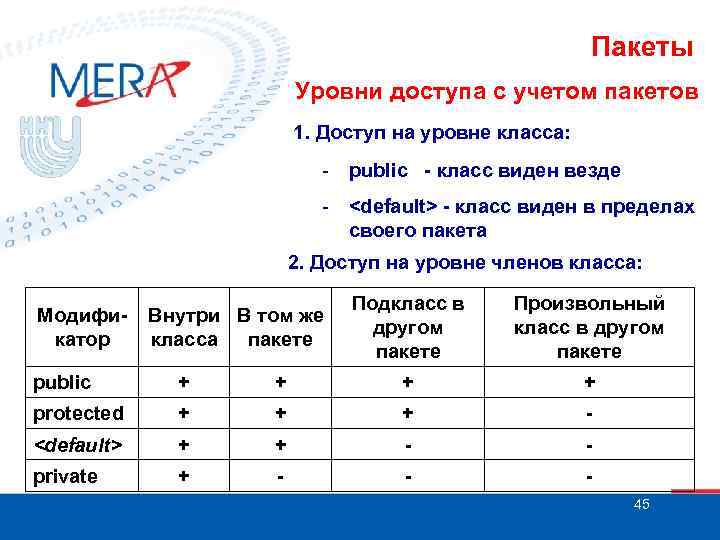 MERA

Пакеты

Уровни доступа с учетом пакетов

1. Доступ на уровне класса:

- public - класс виден везде

- <default> - класс виден в пределах своего пакета

2. Доступ на уровне членов класса:

| Модификатор | Внутри класса | В том же пакете | Подкласс в другом пакете | Произвольный класс в другом пакете |
|---|---|---|---|---|
| public | + | + | + | + |
| protected | + | + | + | - |
| <default> | + | + | - | - |
| private | + | - | - | - |

45